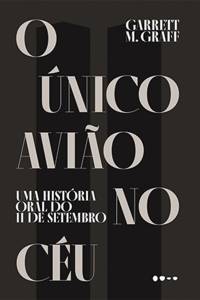 GARRETT M. GRAFF

O ÚNICO AVIÃO NO CÉU

UMA HISTÓRIA ORAL DO 11 DE SETEMBRO